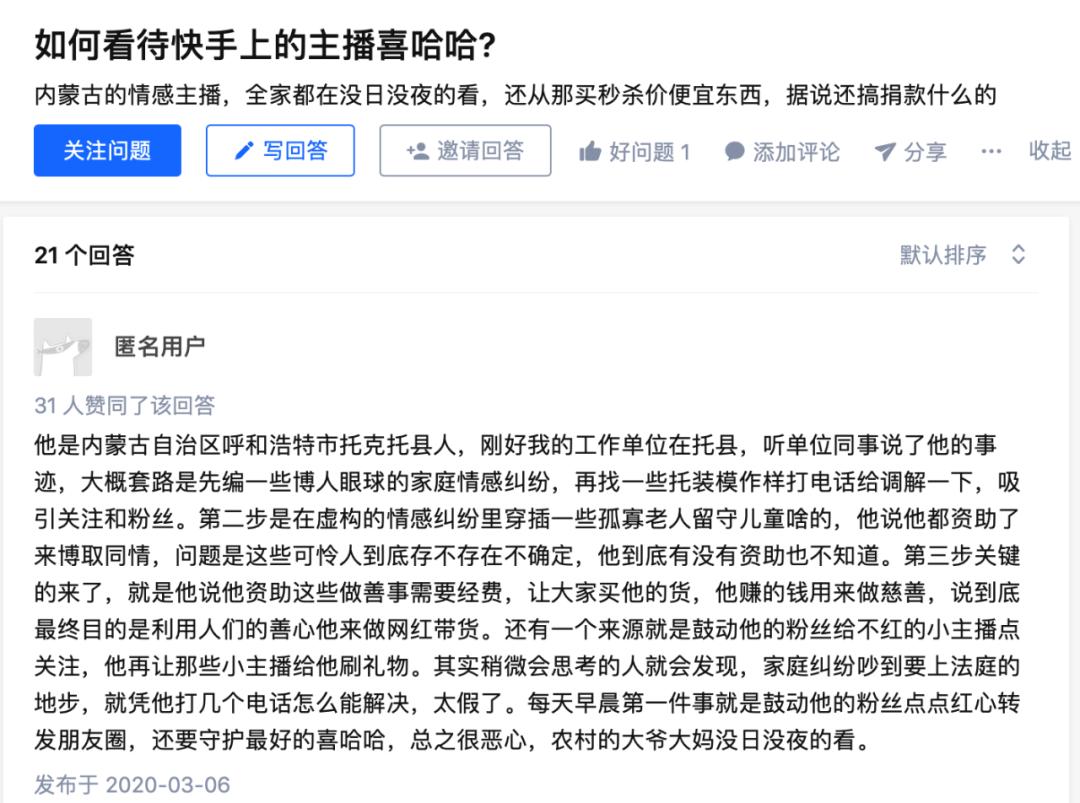 如何看待快手上的主播喜哈哈?

内蒙古的情感主播，全家都在没日没夜的看，还从那买秒杀价便宜东西，据说还搞捐款什么的

关注问题 写回答 邀请回答 好问题 1 添加评论 分享 ··· 收起

21 个回答

默认排序

匿名用户

31 人赞同了该回答

他是内蒙古自治区呼和浩特市托克托县人，刚好我的工作单位在托县，听单位同事说了他的事迹，大概套路是先编一些博人眼球的家庭情感纠纷，再找一些托装模作样打电话给调解一下，吸引关注和粉丝。第二步是在虚构的情感纠纷里穿插一些孤寡老人留守儿童啥的，他说他都资助了来博取同情，问题是这些可怜人到底存不存在不确定，他到底有没有资助也不知道。第三步关键的来了，就是他说他资助这些做善事需要经费，让大家买他的货，他赚的钱用来做慈善，说到底最终目的是利用人们的善心他来做网红带货。还有一个来源就是鼓动他的粉丝给不红的小主播点关注，他再让那些小主播给他刷礼物。其实稍微会思考的人就会发现，家庭纠纷吵到要上法庭的地步，就凭他打几个电话怎么能解决，太假了。每天早晨第一件事就是鼓动他的粉丝点点红心转发朋友圈，还要守护最好的喜哈哈，总之很恶心，农村的大爷大妈没日没夜的看。

发布于 2020-03-06